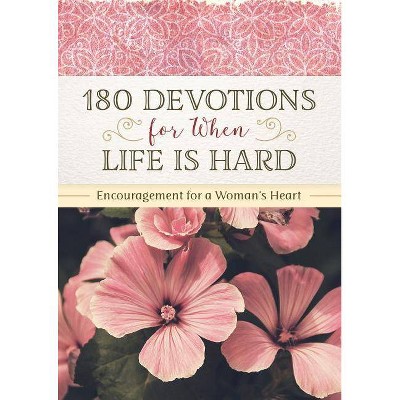 180 DEVOTIONS
for When
LIFE IS HARD

Encouragement for a Woman's Heart